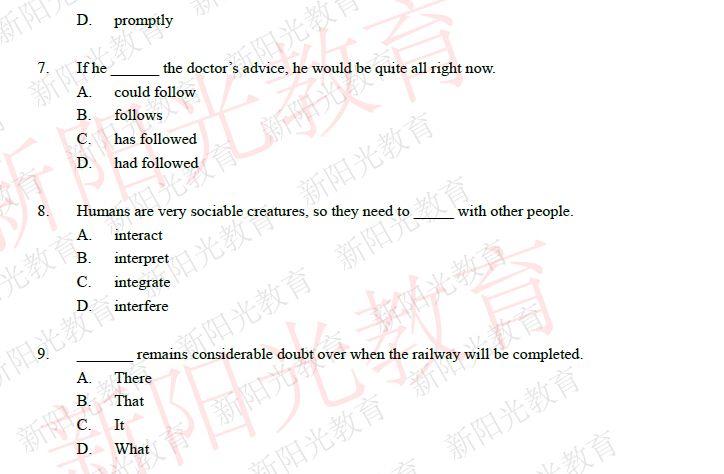 D. promptly

7. If he ____ the doctor's advice, he would be quite all right now.
A. could follow
B. follows
C. has followed
D. had followed

8. Humans are very sociable creatures, so they need to ____ with other people.
A. interact
B. interpret
C. integrate
D. interfere

9. ____ remains considerable doubt over when the railway will be completed.
A. There
B. That
C. It
D. What

新阳光教育